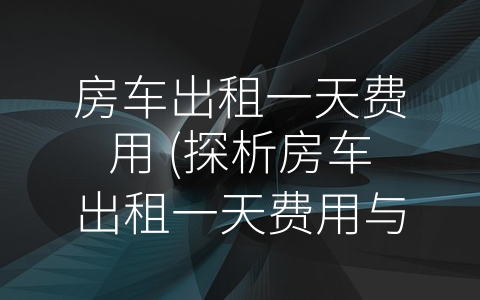 房车出租一天费用 (探析房车出租一天费用与